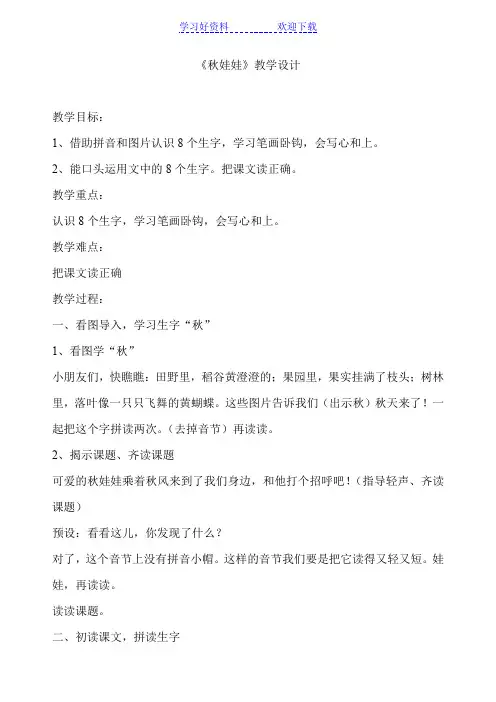 学习好资料　　　　欢迎下载

《秋娃娃》教学设计

教学目标：

1、借助拼音和图片认识 8 个生字，学习笔画卧钩，会写心和上。

2、能口头运用文中的 8 个生字。把课文读正确。

教学重点：

认识 8 个生字，学习笔画卧钩，会写心和上。

教学难点：

把课文读正确

教学过程：

一、看图导入，学习生字“秋”

1、看图学“秋”

小朋友们，快瞧瞧：田野里，稻谷黄澄澄的；果园里，果实挂满了枝头；树林里，落叶像一只只飞舞的黄蝴蝶。这些图片告诉我们（出示秋）秋天来了！一起把这个字拼读两次。（去掉音节）再读读。

2、揭示课题、齐读课题

可爱的秋娃娃乘着秋风来到了我们身边，和他打个招呼吧！（指导轻声、齐读课题）

预设：看看这儿，你发现了什么？

对了，这个音节上没有拼音小帽。这样的音节我们要是把它读得又轻又短。娃娃，再读读。

读读课题。

二、初读课文，拼读生字